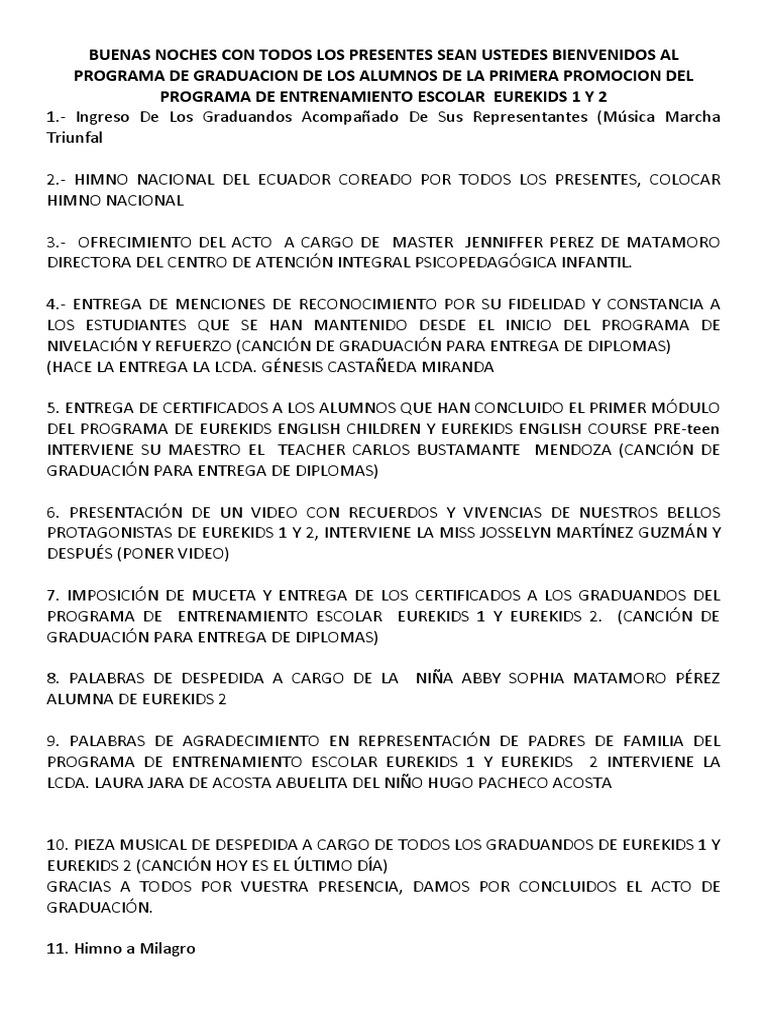 BUENAS NOCHES CON TODOS LOS PRESENTES SEAN USTEDES BIENVENIDOS AL PROGRAMA DE GRADUACION DE LOS ALUMNOS DE LA PRIMERA PROMOCION DEL PROGRAMA DE ENTRENAMIENTO ESCOLAR EUREKIDS 1 Y 2

1.- Ingreso De Los Graduandos Acompañado De Sus Representantes (Música Marcha Triunfal

2.- HIMNO NACIONAL DEL ECUADOR COREADO POR TODOS LOS PRESENTES, COLOCAR HIMNO NACIONAL

3.- OFRECIMIENTO DEL ACTO A CARGO DE MASTER JENNIFFER PEREZ DE MATAMORO DIRECTORA DEL CENTRO DE ATENCIÓN INTEGRAL PSICOPEDAGÓGICA INFANTIL.

4.- ENTREGA DE MENCIONES DE RECONOCIMIENTO POR SU FIDELIDAD Y CONSTANCIA A LOS ESTUDIANTES QUE SE HAN MANTENIDO DESDE EL INICIO DEL PROGRAMA DE NIVELACIÓN Y REFUERZO (CANCIÓN DE GRADUACIÓN PARA ENTREGA DE DIPLOMAS)
(HACE LA ENTREGA LA LCDA. GÉNESIS CASTAÑEDA MIRANDA

5. ENTREGA DE CERTIFICADOS A LOS ALUMNOS QUE HAN CONCLUIDO EL PRIMER MÓDULO DEL PROGRAMA DE EUREKIDS ENGLISH CHILDREN Y EUREKIDS ENGLISH COURSE PRE-teen INTERVIENE SU MAESTRO EL TEACHER CARLOS BUSTAMANTE MENDOZA (CANCIÓN DE GRADUACIÓN PARA ENTREGA DE DIPLOMAS)

6. PRESENTACIÓN DE UN VIDEO CON RECUERDOS Y VIVENCIAS DE NUESTROS BELLOS PROTAGONISTAS DE EUREKIDS 1 Y 2, INTERVIENE LA MISS JOSSELYN MARTÍNEZ GUZMÁN Y DESPUÉS (PONER VIDEO)

7. IMPOSICIÓN DE MUCETA Y ENTREGA DE LOS CERTIFICADOS A LOS GRADUANDOS DEL PROGRAMA DE ENTRENAMIENTO ESCOLAR EUREKIDS 1 Y EUREKIDS 2. (CANCIÓN DE GRADUACIÓN PARA ENTREGA DE DIPLOMAS)

8. PALABRAS DE DESPEDIDA A CARGO DE LA NIÑA ABBY SOPHIA MATAMORO PÉREZ ALUMNA DE EUREKIDS 2

9. PALABRAS DE AGRADECIMIENTO EN REPRESENTACIÓN DE PADRES DE FAMILIA DEL PROGRAMA DE ENTRENAMIENTO ESCOLAR EUREKIDS 1 Y EUREKIDS 2 INTERVIENE LA LCDA. LAURA JARA DE ACOSTA ABUELITA DEL NIÑO HUGO PACHECO ACOSTA

10. PIEZA MUSICAL DE DESPEDIDA A CARGO DE TODOS LOS GRADUANDOS DE EUREKIDS 1 Y EUREKIDS 2 (CANCIÓN HOY ES EL ÚLTIMO DÍA)
GRACIAS A TODOS POR VUESTRA PRESENCIA, DAMOS POR CONCLUIDOS EL ACTO DE GRADUACIÓN.

11. Himno a Milagro